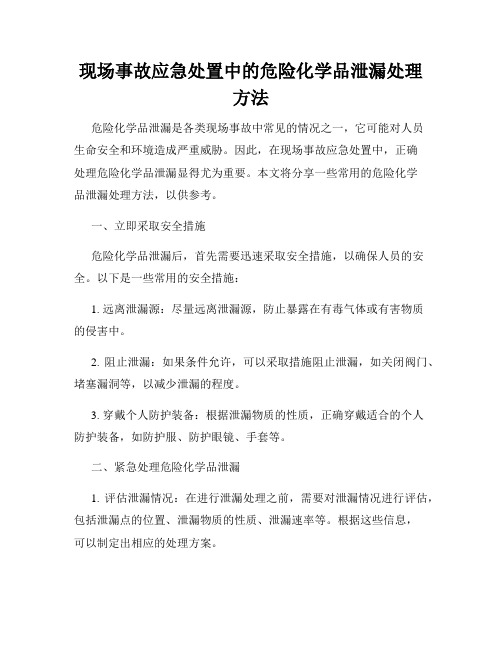 现场事故应急处置中的危险化学品泄漏处理方法

危险化学品泄漏是各类现场事故中常见的情况之一，它可能对人员生命安全和环境造成严重威胁。因此，在现场事故应急处置中，正确处理危险化学品泄漏显得尤为重要。本文将分享一些常用的危险化学品泄漏处理方法，以供参考。

一、立即采取安全措施

危险化学品泄漏后，首先需要迅速采取安全措施，以确保人员的安全。以下是一些常用的安全措施：

1. 远离泄漏源：尽量远离泄漏源，防止暴露在有毒气体或有害物质的侵害中。

2. 阻止泄漏：如果条件允许，可以采取措施阻止泄漏，如关闭阀门、堵塞漏洞等，以减少泄漏的程度。

3. 穿戴个人防护装备：根据泄漏物质的性质，正确穿戴适合的个人防护装备，如防护服、防护眼镜、手套等。

二、紧急处理危险化学品泄漏

1. 评估泄漏情况：在进行泄漏处理之前，需要对泄漏情况进行评估，包括泄漏点的位置、泄漏物质的性质、泄漏速率等。根据这些信息，可以制定出相应的处理方案。